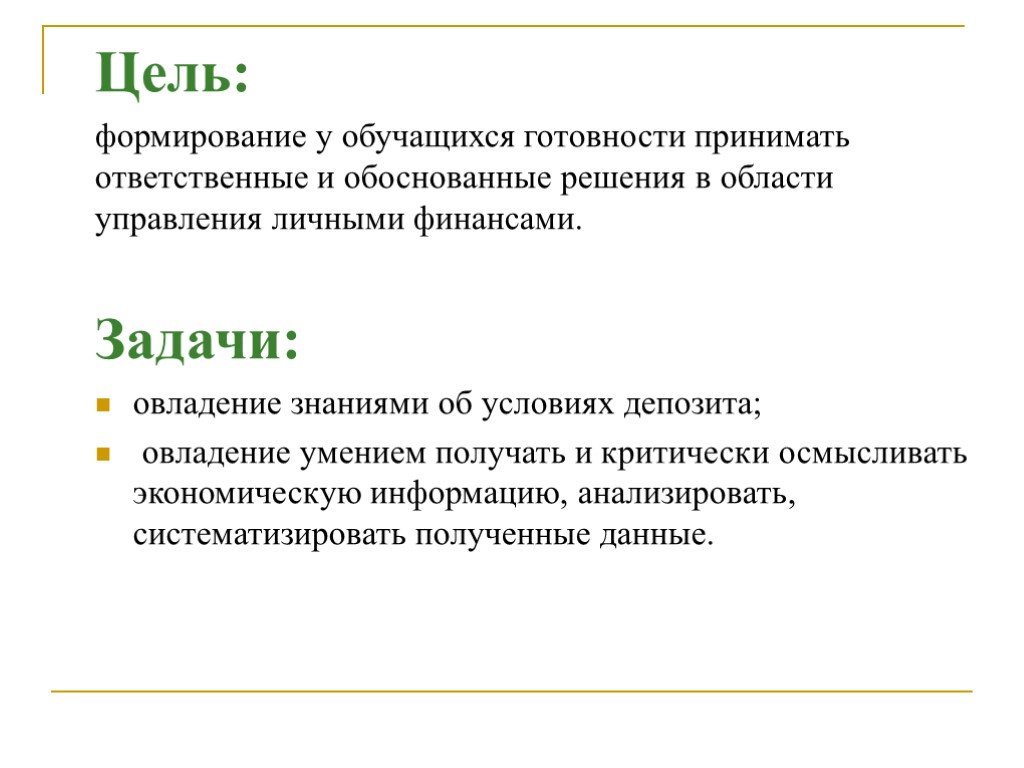 Цель:

формирование у обучащихся готовности принимать ответственные и обоснованные решения в области управления личными финансами.

Задачи:

- овладение знаниями об условиях депозита;
- овладение умением получать и критически осмысливать экономическую информацию, анализировать, систематизировать полученные данные.